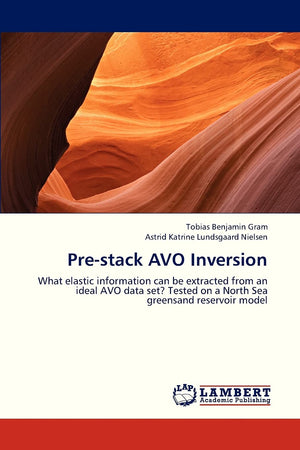 Tobias Benjamin Gram
Astrid Katrine Lundsgaard Nielsen

Pre-stack AVO Inversion

What elastic information can be extracted from an ideal AVO data set? Tested on a North Sea greensand reservoir model

LAP
LAMBERT
Academic Publishing